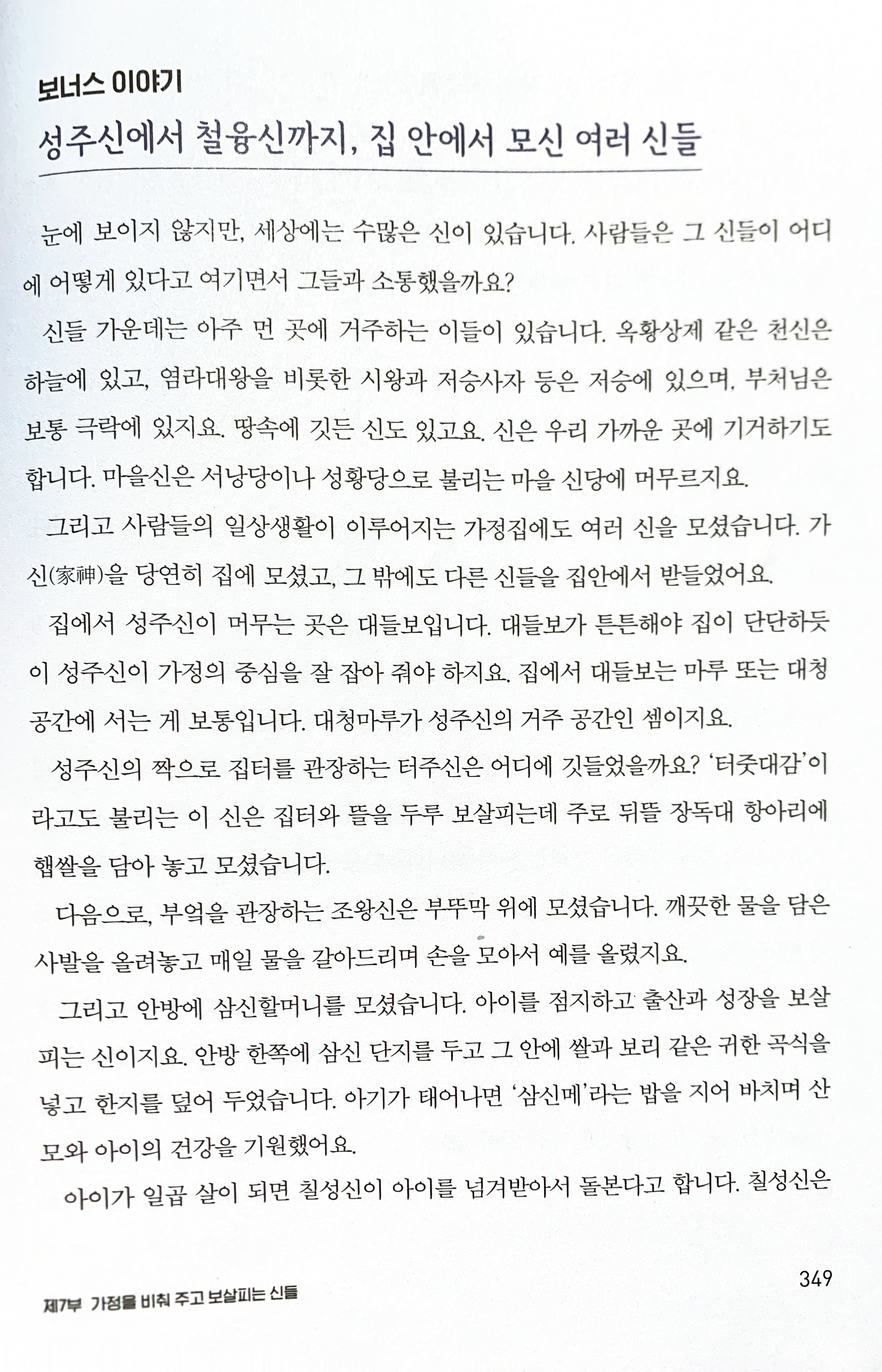 보너스 이야기

성주신에서 철융신까지, 집 안에서 모신 여러 신들

눈에 보이지 않지만, 세상에는 수많은 신이 있습니다. 사람들은 그 신들이 어디에 어떻게 있다고 여기면서 그들과 소통했을까요?

신들 가운데는 아주 먼 곳에 거주하는 이들이 있습니다. 옥황상제 같은 천신은 하늘에 있고, 염라대왕을 비롯한 시왕과 저승사자 등은 저승에 있으며, 부처님은 보통 극락에 있지요. 땅속에 깃든 신도 있고요. 신은 우리 가까운 곳에 기거하기도 합니다. 마을신은 서낭당이나 성황당으로 불리는 마을 신당에 머무르지요.

그리고 사람들의 일상생활이 이루어지는 가정집에도 여러 신을 모셨습니다. 가신(家神)을 당연히 집에 모셨고, 그 밖에도 다른 신들을 집안에서 받들었어요.

집에서 성주신이 머무는 곳은 대들보입니다. 대들보가 튼튼해야 집이 단단하듯이 성주신이 가정의 중심을 잘 잡아 줘야 하지요. 집에서 대들보는 마루 또는 대청 공간에 서는 게 보통입니다. 대청마루가 성주신의 거주 공간인 셈이지요.

성주신의 짝으로 집터를 관장하는 터주신은 어디에 깃들었을까요? '터줏대감'이라고도 불리는 이 신은 집터와 뜰을 두루 보살피는데 주로 뒤뜰 장독대 항아리에 햅쌀을 담아 놓고 모셨습니다.

다음으로, 부엌을 관장하는 조왕신은 부뚜막 위에 모셨습니다. 깨끗한 물을 담은 사발을 올려놓고 매일 물을 갈아드리며 손을 모아서 예를 올렸지요.

그리고 안방에 삼신할머니를 모셨습니다. 아이를 점지하고 출산과 성장을 보살피는 신이지요. 안방 한쪽에 삼신 단지를 두고 그 안에 쌀과 보리 같은 귀한 곡식을 넣고 한지를 덮어 두었습니다. 아기가 태어나면 '삼신메'라는 밥을 지어 바치며 산모와 아이의 건강을 기원했어요.

아이가 일곱 살이 되면 칠성신이 아이를 넘겨받아서 돌본다고 합니다. 칠성신은

349

제7부 가정을 비춰 주고 보살피는 신들